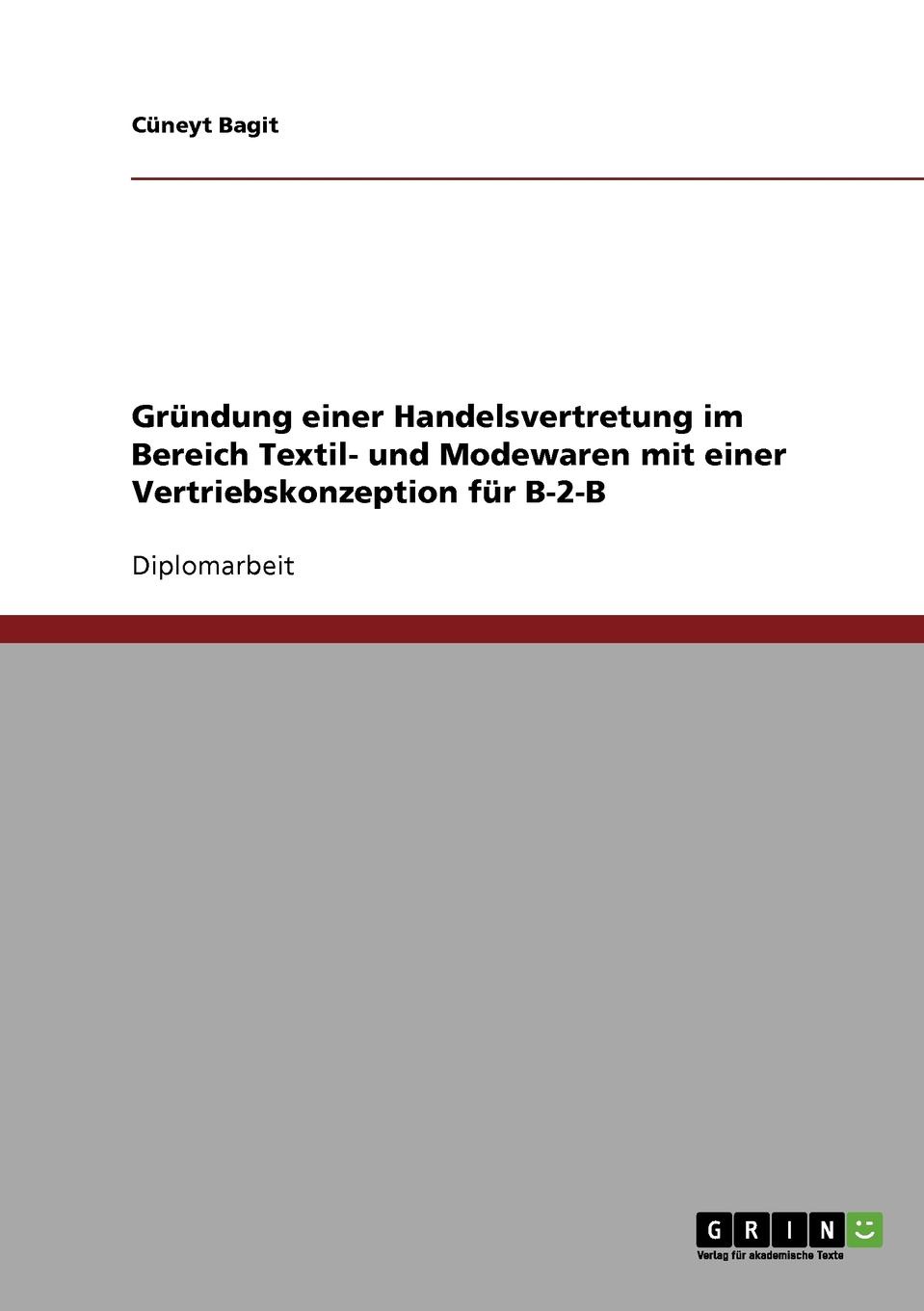 Cüneyt Bagit

Gründung einer Handelsvertretung im Bereich Textil- und Modewaren mit einer Vertriebskonzeption für B-2-B

Diplomarbeit

GRIN
Verlag für akademische Texte